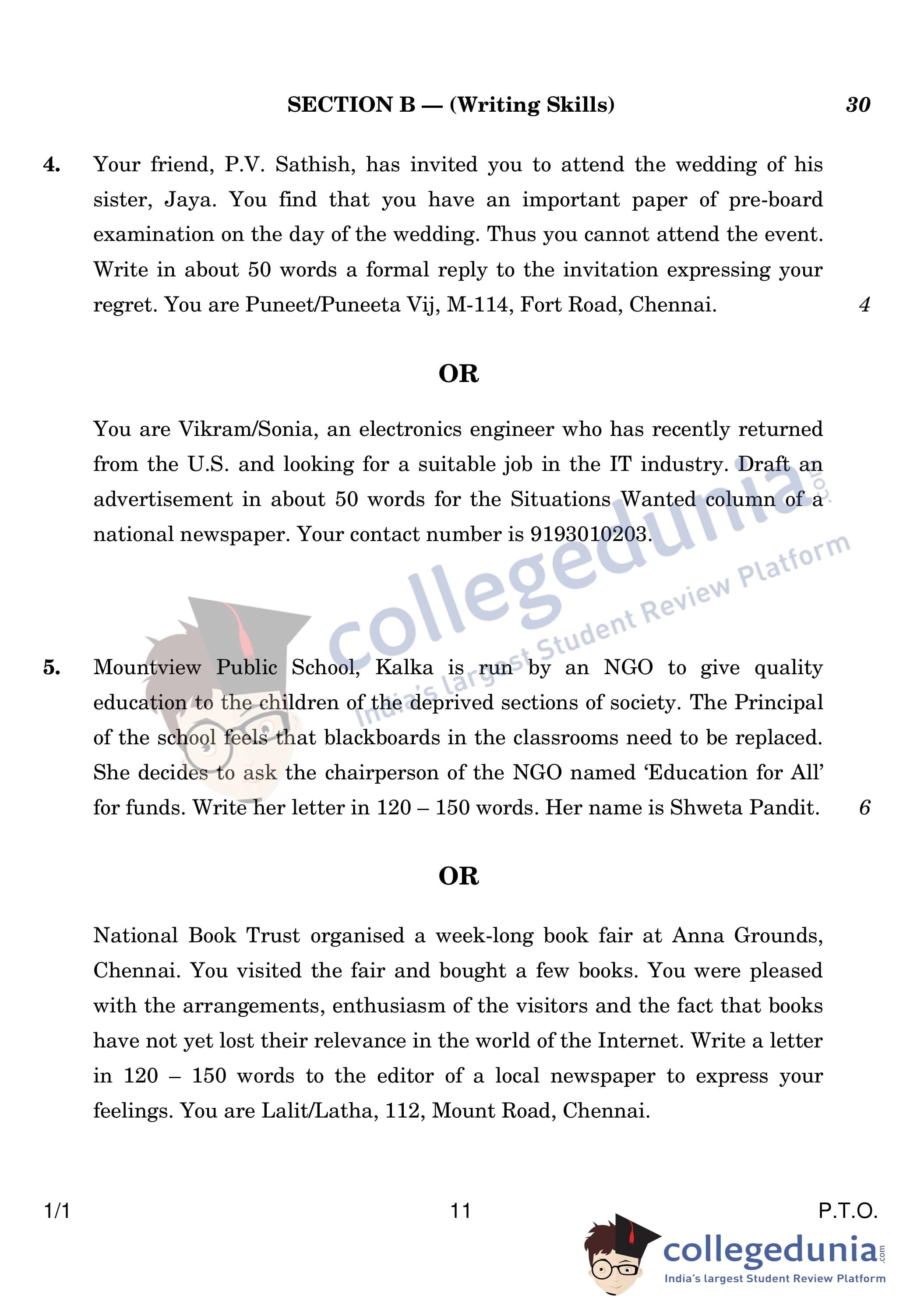 SECTION B — (Writing Skills) 30

4. Your friend, P.V. Sathish, has invited you to attend the wedding of his sister, Jaya. You find that you have an important paper of pre-board examination on the day of the wedding. Thus you cannot attend the event. Write in about 50 words a formal reply to the invitation expressing your regret. You are Puneet/Puneeta Vij, M-114, Fort Road, Chennai. 4

OR

You are Vikram/Sonia, an electronics engineer who has recently returned from the U.S. and looking for a suitable job in the IT industry. Draft an advertisement in about 50 words for the Situations Wanted column of a national newspaper. Your contact number is 9193010203.

collegedunia.com
India's largest Student Review Platform

5. Mountview Public School, Kalka is run by an NGO to give quality education to the children of the deprived sections of society. The Principal of the school feels that blackboards in the classrooms need to be replaced. She decides to ask the chairperson of the NGO named 'Education for All' for funds. Write her letter in 120 – 150 words. Her name is Shweta Pandit. 6

OR

National Book Trust organised a week-long book fair at Anna Grounds, Chennai. You visited the fair and bought a few books. You were pleased with the arrangements, enthusiasm of the visitors and the fact that books have not yet lost their relevance in the world of the Internet. Write a letter in 120 – 150 words to the editor of a local newspaper to express your feelings. You are Lalit/Latha, 112, Mount Road, Chennai.

1/1 11 P.T.O.

collegedunia.com
India's largest Student Review Platform